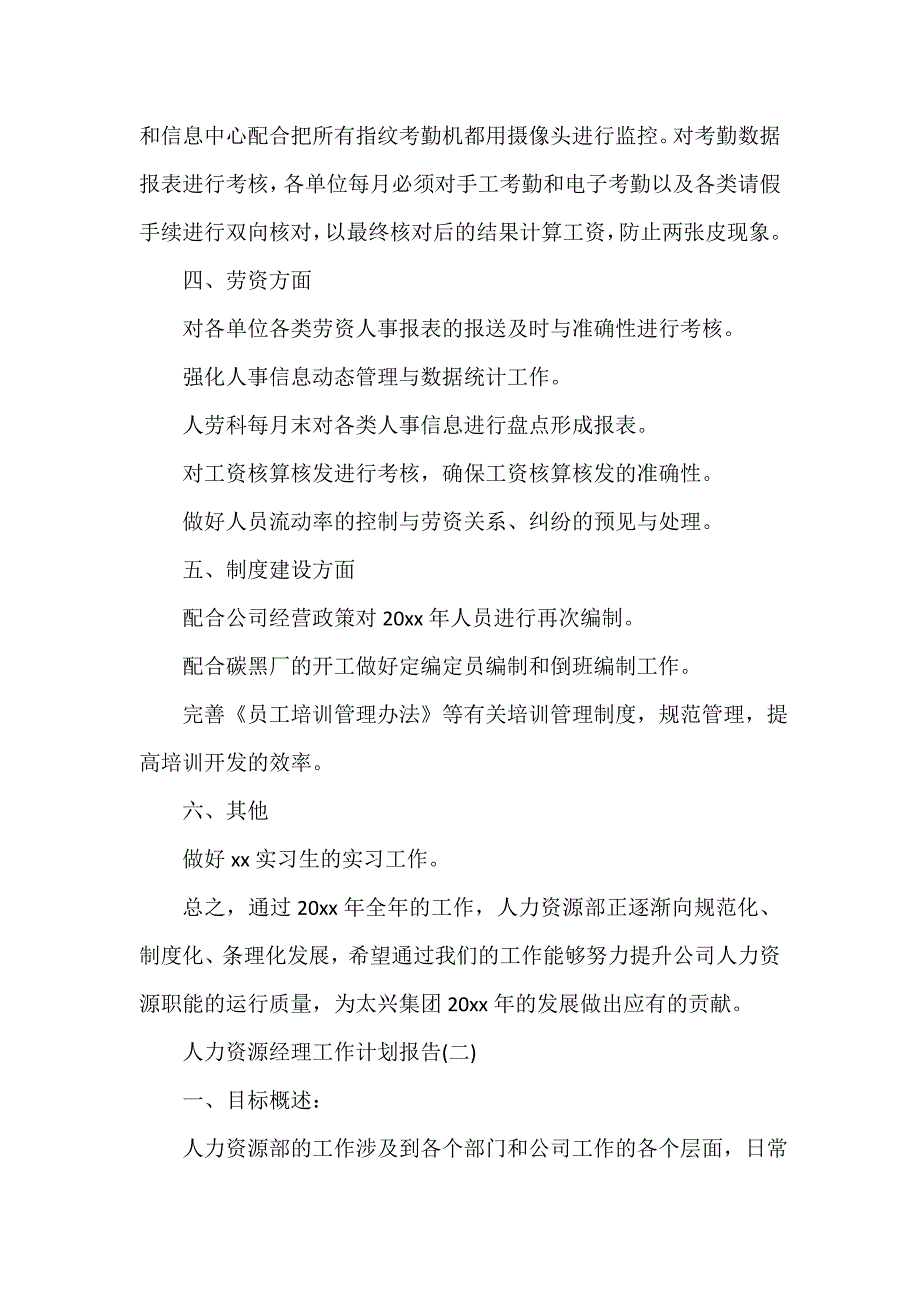 和信息中心配合把所有指纹考勤机都用摄像头进行监控。对考勤数据报表进行考核，各单位每月必须对手工考勤和电子考勤以及各类请假手续进行双向核对，以最终核对后的结果计算工资，防止两张皮现象。

四、劳资方面

对各单位各类劳资人事报表的报送及时与准确性进行考核。

强化人事信息动态管理与数据统计工作。

人劳科每月末对各类人事信息进行盘点形成报表。

对工资核算核发进行考核，确保工资核算核发的准确性。

做好人员流动率的控制与劳资关系、纠纷的预见与处理。

五、制度建设方面

配合公司经营政策对 20xx 年人员进行再次编制。

配合碳黑厂的开工做好定编定员编制和倒班编制工作。

完善《员工培训管理办法》等有关培训管理制度，规范管理，提高培训开发的效率。

六、其他

做好 xx 实习生的实习工作。

总之，通过 20xx 年全年的工作，人力资源部正逐渐向规范化、制度化、条理化发展，希望通过我们的工作能够努力提升公司人力资源职能的运行质量，为太兴集团 20xx 年的发展做出应有的贡献。

人力资源经理工作计划报告(二)

一、目标概述：

人力资源部的工作涉及到各个部门和公司工作的各个层面，日常